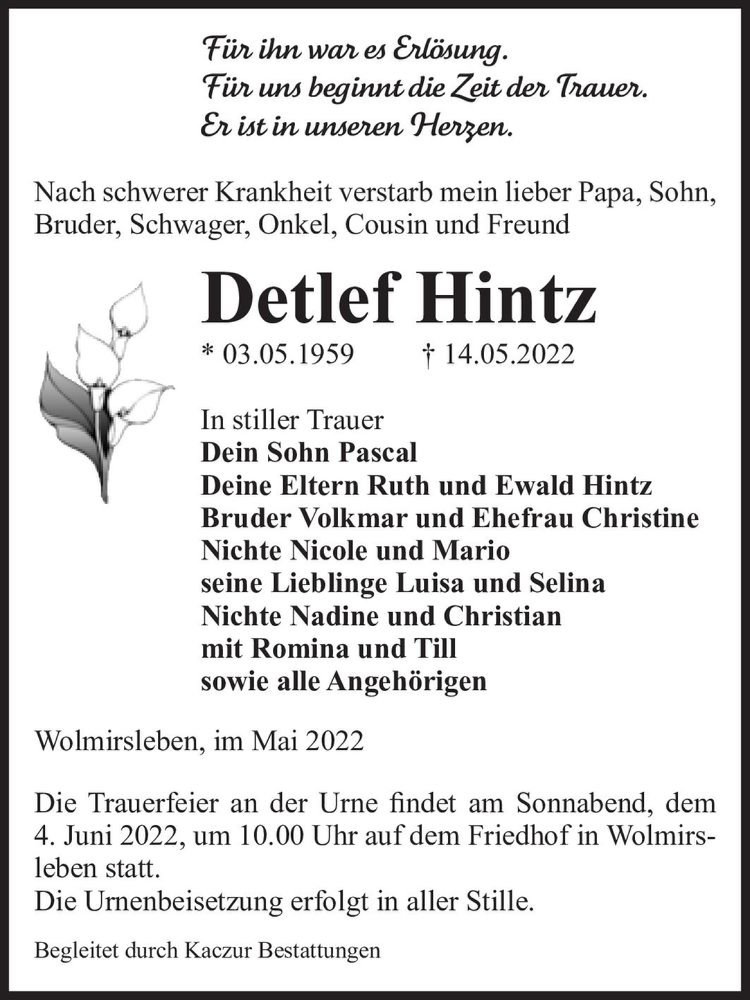 Für ihn war es Erlösung.
Für uns beginnt die Zeit der Trauer.
Er ist in unseren Herzen.

Nach schwerer Krankheit verstarb mein lieber Papa, Sohn, Bruder, Schwager, Onkel, Cousin und Freund

Detlef Hintz

* 03.05.1959 † 14.05.2022

In stiller Trauer
Dein Sohn Pascal
Deine Eltern Ruth und Ewald Hintz
Bruder Volkmar und Ehefrau Christine
Nichte Nicole und Mario
seine Lieblinge Luisa und Selina
Nichte Nadine und Christian
mit Romina und Till
sowie alle Angehörigen

Wolmirsleben, im Mai 2022

Die Trauerfeier an der Urne findet am Sonnabend, dem 4. Juni 2022, um 10.00 Uhr auf dem Friedhof in Wolmirsleben statt.
Die Urnenbeisetzung erfolgt in aller Stille.

Begleitet durch Kaczur Bestattungen